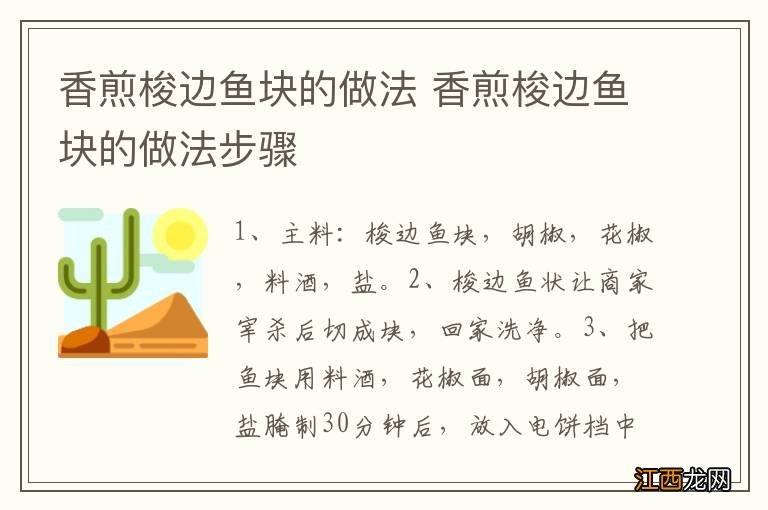 香煎梭边鱼块的做法 香煎梭边鱼块的做法步骤

1、主料：梭边鱼块，胡椒，花椒，料酒，盐。2、梭边鱼状让商家宰杀后切成块，回家洗净。3、把鱼块用料酒，花椒面，胡椒面，盐腌制30分钟后，放入电饼档中

江西龙网